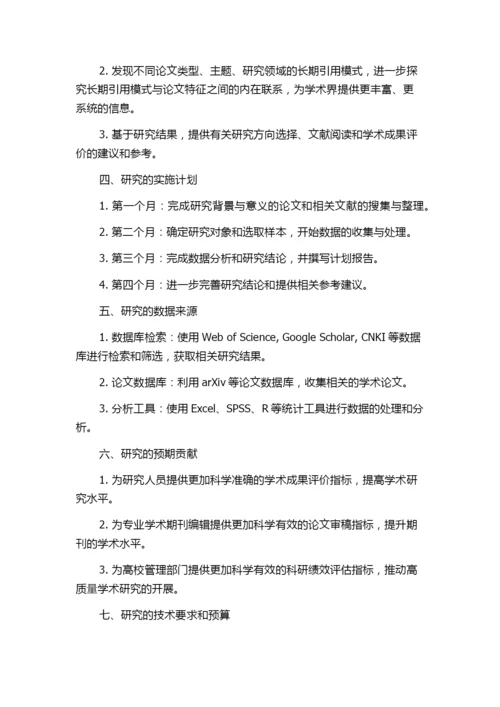 2. 发现不同论文类型、主题、研究领域的长期引用模式，进一步探究长期引用模式与论文特征之间的内在联系，为学术界提供更丰富、更系统的信息。

3. 基于研究结果，提供有关研究方向选择、文献阅读和学术成果评价的建议和参考。

四、研究的实施计划

1. 第一个月：完成研究背景与意义的论文和相关文献的搜集与整理。

2. 第二个月：确定研究对象和选取样本，开始数据的收集与处理。

3. 第三个月：完成数据分析和研究结论，并撰写计划报告。

4. 第四个月：进一步完善研究结论和提供相关参考建议。

五、研究的数据来源

1. 数据库检索：使用 Web of Science, Google Scholar, CNKI 等数据库进行检索和筛选，获取相关研究结果。

2. 论文数据库：利用 arXiv 等论文数据库，收集相关的学术论文。

3. 分析工具：使用 Excel、SPSS、R 等统计工具进行数据的处理和分析。

六、研究的预期贡献

1. 为研究人员提供更加科学准确的学术成果评价指标，提高学术研究水平。

2. 为专业学术期刊编辑提供更加科学有效的论文审稿指标，提升期刊的学术水平。

3. 为高校管理部门提供更加科学有效的科研绩效评估指标，推动高质量学术研究的开展。

七、研究的技术要求和预算